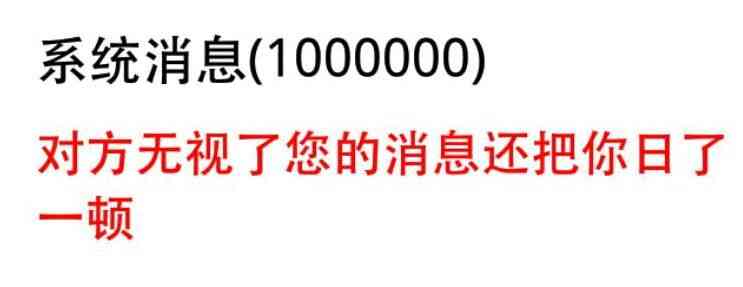 系统消息(1000000)

对方无视了您的消息还把你日了一顿